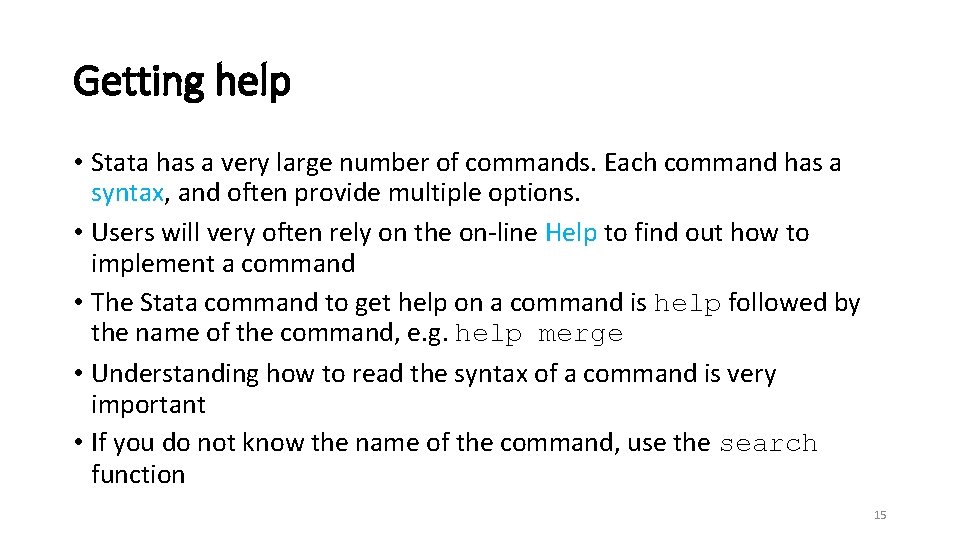 Getting help

• Stata has a very large number of commands. Each command has a syntax, and often provide multiple options.
• Users will very often rely on the on-line Help to find out how to implement a command
• The Stata command to get help on a command is help followed by the name of the command, e.g. help merge
• Understanding how to read the syntax of a command is very important
• If you do not know the name of the command, use the search function

15